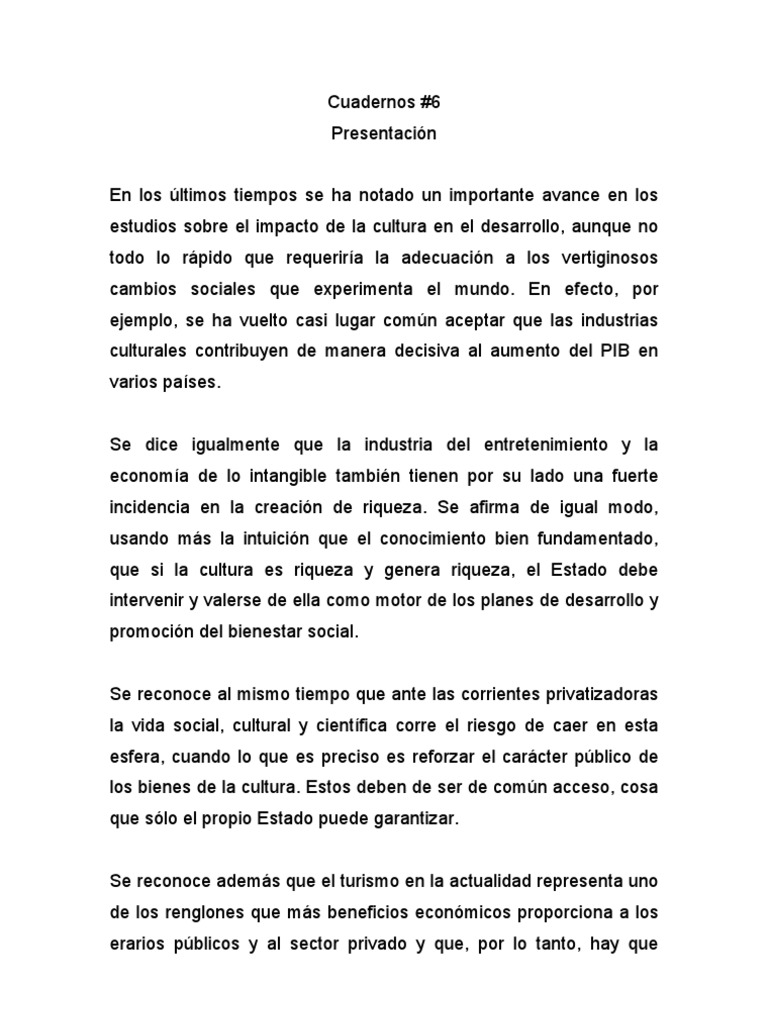 Cuadernos #6
Presentación

En los últimos tiempos se ha notado un importante avance en los estudios sobre el impacto de la cultura en el desarrollo, aunque no todo lo rápido que requeriría la adecuación a los vertiginosos cambios sociales que experimenta el mundo. En efecto, por ejemplo, se ha vuelto casi lugar común aceptar que las industrias culturales contribuyen de manera decisiva al aumento del PIB en varios países.

Se dice igualmente que la industria del entretenimiento y la economía de lo intangible también tienen por su lado una fuerte incidencia en la creación de riqueza. Se afirma de igual modo, usando más la intuición que el conocimiento bien fundamentado, que si la cultura es riqueza y genera riqueza, el Estado debe intervenir y valerse de ella como motor de los planes de desarrollo y promoción del bienestar social.

Se reconoce al mismo tiempo que ante las corrientes privatizadoras la vida social, cultural y científica corre el riesgo de caer en esta esfera, cuando lo que es preciso es reforzar el carácter público de los bienes de la cultura. Estos deben de ser de común acceso, cosa que sólo el propio Estado puede garantizar.

Se reconoce además que el turismo en la actualidad representa uno de los renglones que más beneficios económicos proporciona a los erarios públicos y al sector privado y que, por lo tanto, hay que